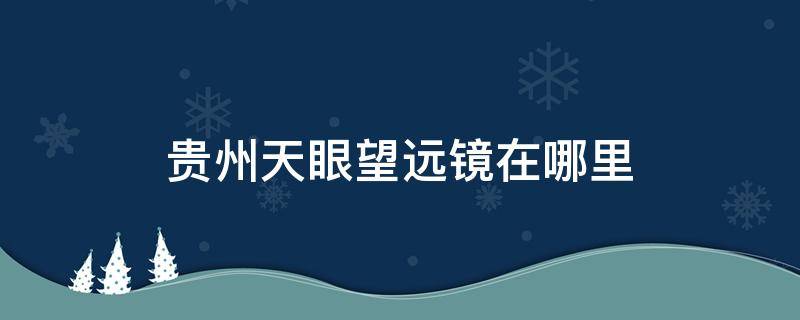 贵州天眼望远镜在哪里